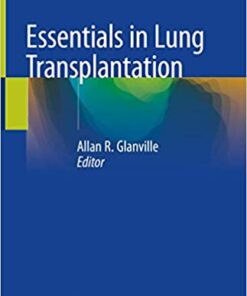 Essentials in Lung Transplantation

Allan R. Glanville
Editor